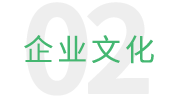 02
企业文化